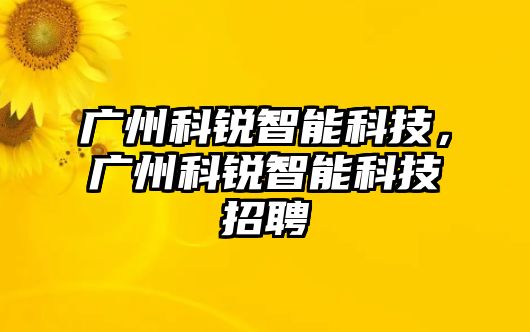 广州科锐智能科技，广州科锐智能科技招聘